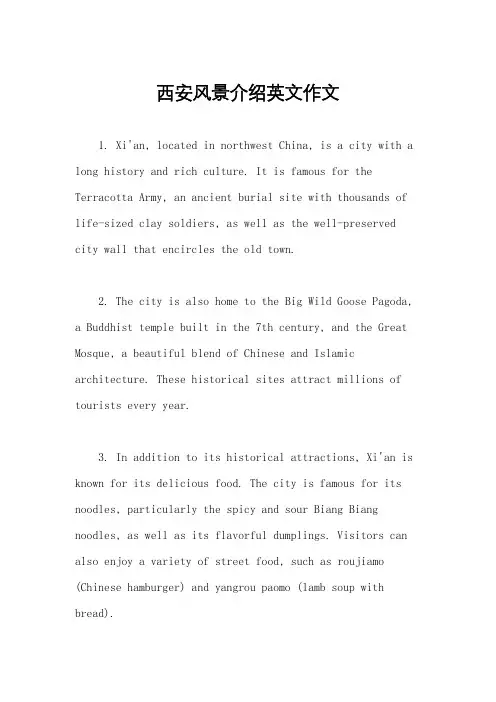 西安风景介绍英文作文

1. Xi'an, located in northwest China, is a city with a long history and rich culture. It is famous for the Terracotta Army, an ancient burial site with thousands of life-sized clay soldiers, as well as the well-preserved city wall that encircles the old town.

2. The city is also home to the Big Wild Goose Pagoda, a Buddhist temple built in the 7th century, and the Great Mosque, a beautiful blend of Chinese and Islamic architecture. These historical sites attract millions of tourists every year.

3. In addition to its historical attractions, Xi'an is known for its delicious food. The city is famous for its noodles, particularly the spicy and sour Biang Biang noodles, as well as its flavorful dumplings. Visitors can also enjoy a variety of street food, such as roujiamo (Chinese hamburger) and yangrou paomo (lamb soup with bread).